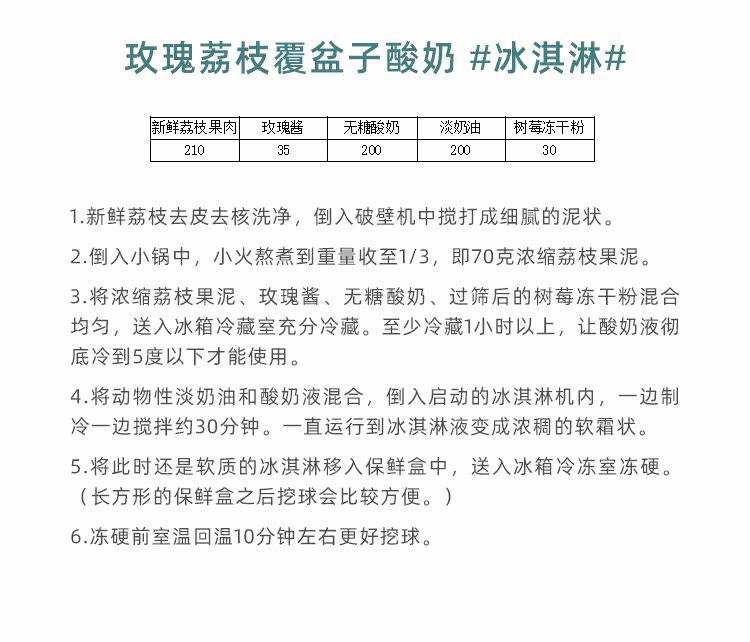 玫瑰荔枝覆盆子酸奶 #冰淇淋#

| 新鲜荔枝果肉 | 玫瑰酱 | 无糖酸奶 | 淡奶油 | 树莓冻干粉 |
|---|---|---|---|---|
| 210 | 35 | 200 | 200 | 30 |

1.新鲜荔枝去皮去核洗净，倒入破壁机中搅打成细腻的泥状。

2.倒入小锅中，小火熬煮到重量收至1/3，即70克浓缩荔枝果泥。

3.将浓缩荔枝果泥、玫瑰酱、无糖酸奶、过筛后的树莓冻干粉混合均匀，送入冰箱冷藏室充分冷藏。至少冷藏1小时以上，让酸奶液彻底冷到5度以下才能使用。

4.将动物性淡奶油和酸奶液混合，倒入启动的冰淇淋机内，一边制冷一边搅拌约30分钟。一直运行到冰淇淋液变成浓稠的软霜状。

5.将此时还是软质的冰淇淋移入保鲜盒中，送入冰箱冷冻室冻硬。（长方形的保鲜盒之后挖球会比较方便。）

6.冻硬前室温回温10分钟左右更好挖球。